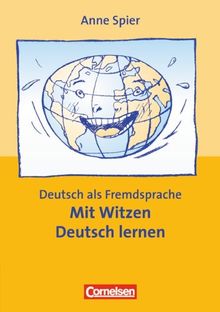 Anne Spier

Deutsch als Fremdsprache
Mit Witzen
Deutsch lernen

Cornelsen